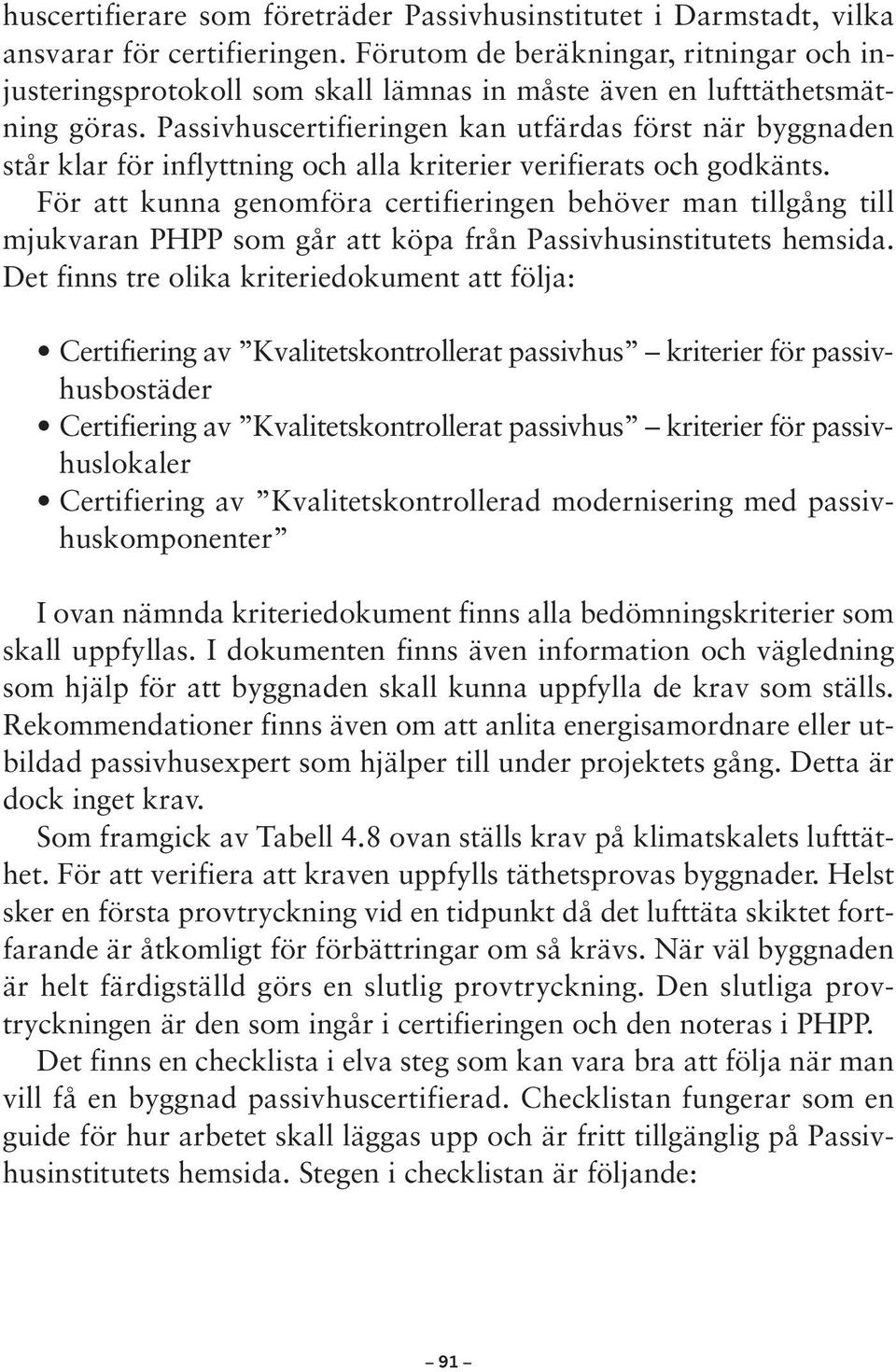 huscertifierare som företräder Passivhusinstitutet i Darmstadt, vilka ansvarar för certifieringen. Förutom de beräkningar, ritningar och injusteringsprotokoll som skall lämnas in måste även en lufttäthetsmätning göras. Passivhuscertifieringen kan utfärdas först när byggnaden står klar för inflyttning och alla kriterier verifierats och godkänts. För att kunna genomföra certifieringen behöver man tillgång till mjukvaran PHPP som går att köpa från Passivhusinstitutets hemsida. Det finns tre olika kriteriedokument att följa:

• Certifiering av ”Kvalitetskontrollerat passivhus” – kriterier för passivhusbostäder
• Certifiering av ”Kvalitetskontrollerat passivhus” – kriterier för passivhuslokaler
• Certifiering av ”Kvalitetskontrollerad modernisering med passivhuskomponenter”

I ovan nämnda kriteriedokument finns alla bedömningskriterier som skall uppfyllas. I dokumenten finns även information och vägledning som hjälp för att byggnaden skall kunna uppfylla de krav som ställs. Rekommendationer finns även om att anlita energisamordnare eller utbildad passivhusexpert som hjälper till under projektets gång. Detta är dock inget krav.

Som framgick av Tabell 4.8 ovan ställs krav på klimatskalets lufttäthet. För att verifiera att kraven uppfylls täthetsprovas byggnader. Helst sker en första provtryckning vid en tidpunkt då det lufttäta skiktet fortfarande är åtkomligt för förbättringar om så krävs. När väl byggnaden är helt färdigställd görs en slutlig provtryckning. Den slutliga provtryckningen är den som ingår i certifieringen och den noteras i PHPP.

Det finns en checklista i elva steg som kan vara bra att följa när man vill få en byggnad passivhuscertifierad. Checklistan fungerar som en guide för hur arbetet skall läggas upp och är fritt tillgänglig på Passivhusinstitutets hemsida. Stegen i checklistan är följande:

– 91 –